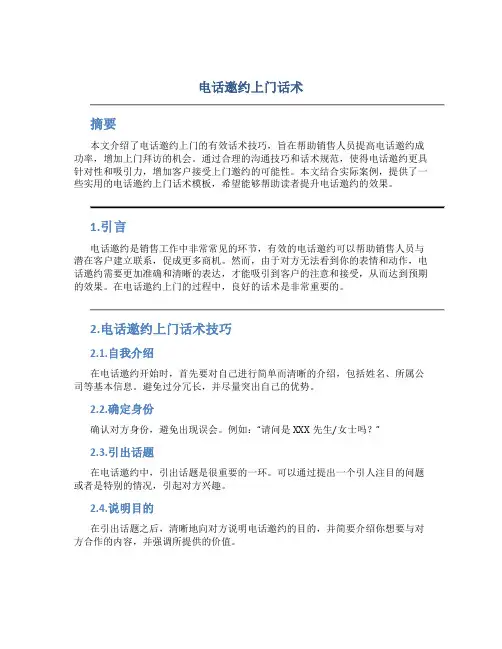 电话邀约上门话术

摘要

本文介绍了电话邀约上门的有效话术技巧，旨在帮助销售人员提高电话邀约成功率，增加上门拜访的机会。通过合理的沟通技巧和话术规范，使得电话邀约更具针对性和吸引力，增加客户接受上门邀约的可能性。本文结合实际案例，提供了一些实用的电话邀约上门话术模板，希望能够帮助读者提升电话邀约的效果。

1.引言

电话邀约是销售工作中非常常见的环节，有效的电话邀约可以帮助销售人员与潜在客户建立联系，促成更多商机。然而，由于对方无法看到你的表情和动作，电话邀约需要更加准确和清晰的表达，才能吸引到客户的注意和接受，从而达到预期的效果。在电话邀约上门的过程中，良好的话术是非常重要的。

2.电话邀约上门话术技巧

2.1.自我介绍

在电话邀约开始时，首先要对自己进行简单而清晰的介绍，包括姓名、所属公司等基本信息。避免过分冗长，并尽量突出自己的优势。

2.2.确定身份

确认对方身份，避免出现误会。例如："请问是 XXX 先生/女士吗？"

2.3.引出话题

在电话邀约中，引出话题是很重要的一环。可以通过提出一个引人注目的问题或者是特别的情况，引起对方兴趣。

2.4.说明目的

在引出话题之后，清晰地向对方说明电话邀约的目的，并简要介绍你想要与对方合作的内容，并强调所提供的价值。